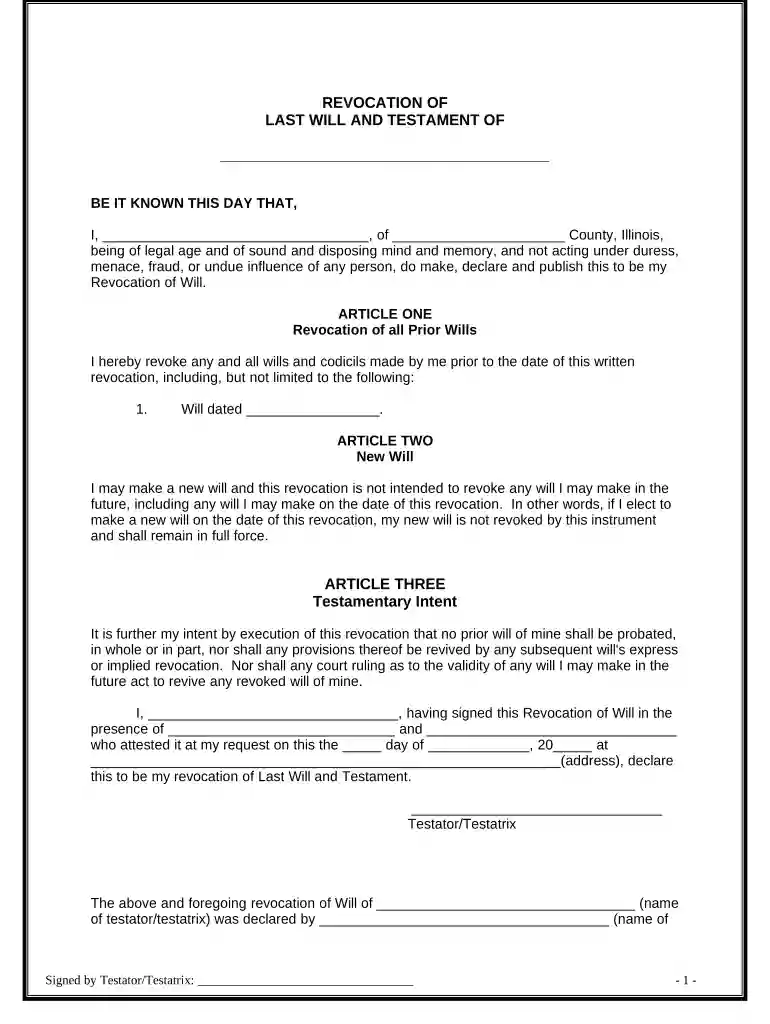 REVOCATION OF
LAST WILL AND TESTAMENT OF

____

BE IT KNOWN THIS DAY THAT,

I, ____, of ____ County, Illinois, being of legal age and of sound and disposing mind and memory, and not acting under duress, menace, fraud, or undue influence of any person, do make, declare and publish this to be my Revocation of Will.

ARTICLE ONE
Revocation of all Prior Wills

I hereby revoke any and all wills and codicils made by me prior to the date of this written revocation, including, but not limited to the following:

1. Will dated ____.

ARTICLE TWO
New Will

I may make a new will and this revocation is not intended to revoke any will I may make in the future, including any will I may make on the date of this revocation. In other words, if I elect to make a new will on the date of this revocation, my new will is not revoked by this instrument and shall remain in full force.

ARTICLE THREE
Testamentary Intent

It is further my intent by execution of this revocation that no prior will of mine shall be probated, in whole or in part, nor shall any provisions thereof be revived by any subsequent will's express or implied revocation. Nor shall any court ruling as to the validity of any will I may make in the future act to revive any revoked will of mine.

I, ____, having signed this Revocation of Will in the presence of ____ and ____ who attested it at my request on this the ____ day of ____, 20____ at ____(address), declare this to be my revocation of Last Will and Testament.

____
Testator/Testatrix

The above and foregoing revocation of Will of ____ (name of testator/testatrix) was declared by ____ (name of

Signed by Testator/Testatrix: ____ - 1 -